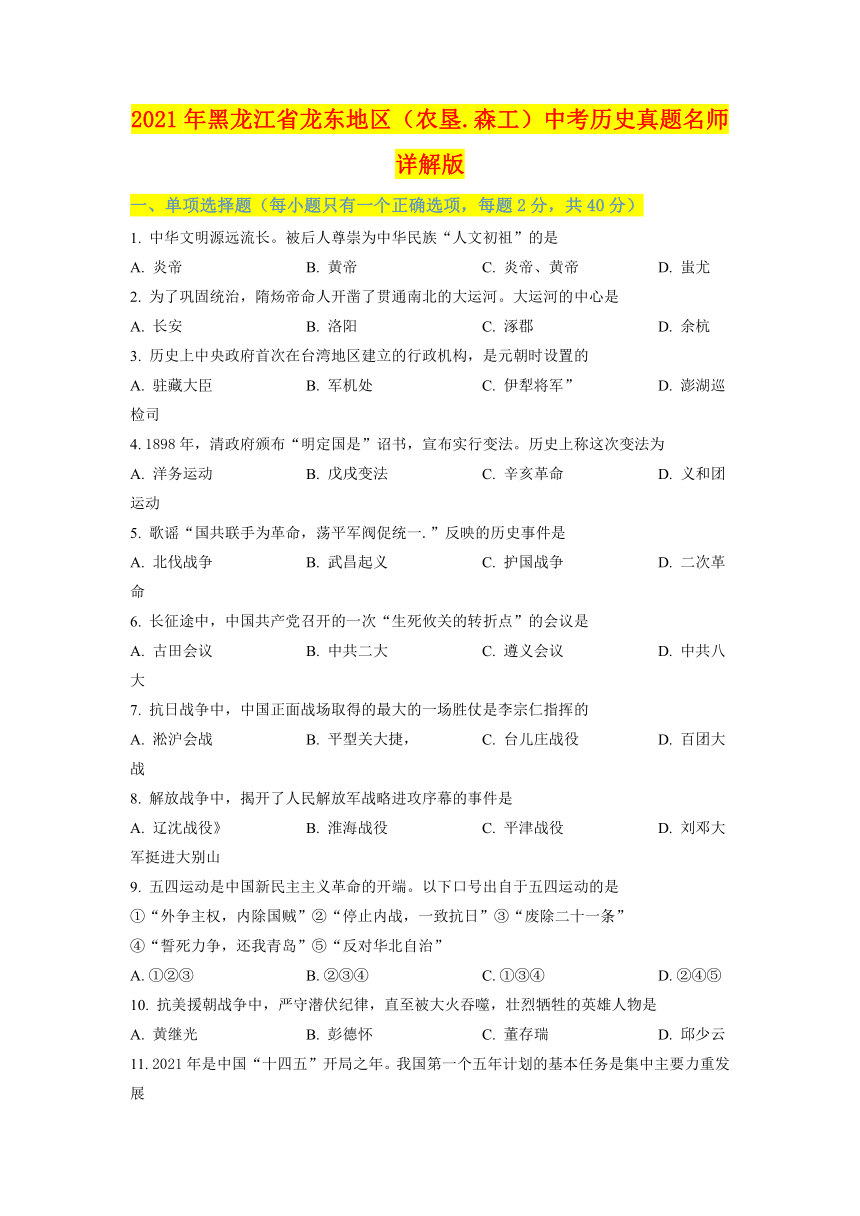 2021年黑龙江省龙东地区（农垦.森工）中考历史真题名师详解版

一、单项选择题（每小题只有一个正确选项，每题2分，共40分）

1. 中华文明源远流长。被后人尊崇为中华民族“人文初祖”的是

A. 炎帝 B. 黄帝 C. 炎帝、黄帝 D. 蚩尤

2. 为了巩固统治，隋炀帝命人开凿了贯通南北的大运河。大运河的中心是

A. 长安 B. 洛阳 C. 涿郡 D. 余杭

3. 历史上中央政府首次在台湾地区建立的行政机构，是元朝时设置的

A. 驻藏大臣 B. 军机处 C. 伊犁将军” D. 澎湖巡检司

4. 1898年，清政府颁布“明定国是”诏书，宣布实行变法。历史上称这次变法为

A. 洋务运动 B. 戊戌变法 C. 辛亥革命 D. 义和团运动

5. 歌谣“国共联手为革命，荡平军阀促统一.”反映的历史事件是

A. 北伐战争 B. 武昌起义 C. 护国战争 D. 二次革命

6. 长征途中，中国共产党召开的一次“生死攸关的转折点”的会议是

A. 古田会议 B. 中共二大 C. 遵义会议 D. 中共八大

7. 抗日战争中，中国正面战场取得的最大的一场胜仗是李宗仁指挥的

A. 淞沪会战 B. 平型关大捷， C. 台儿庄战役 D. 百团大战

8. 解放战争中，揭开了人民解放军战略进攻序幕的事件是

A. 辽沈战役》 B. 淮海战役 C. 平津战役 D. 刘邓大军挺进大别山

9. 五四运动是中国新民主主义革命的开端。以下口号出自于五四运动的是

①“外争主权，内除国贼”②“停止内战，一致抗日”③“废除二十一条”

④“誓死力争，还我青岛”⑤“反对华北自治”

A. ①②③ B. ②③④ C. ①③④ D. ②④⑤

10. 抗美援朝战争中，严守潜伏纪律，直至被大火吞噬，壮烈牺牲的英雄人物是

A. 黄继光 B. 彭德怀 C. 董存瑞 D. 邱少云

11. 2021年是中国“十四五”开局之年。我国第一个五年计划的基本任务是集中主要力重发展